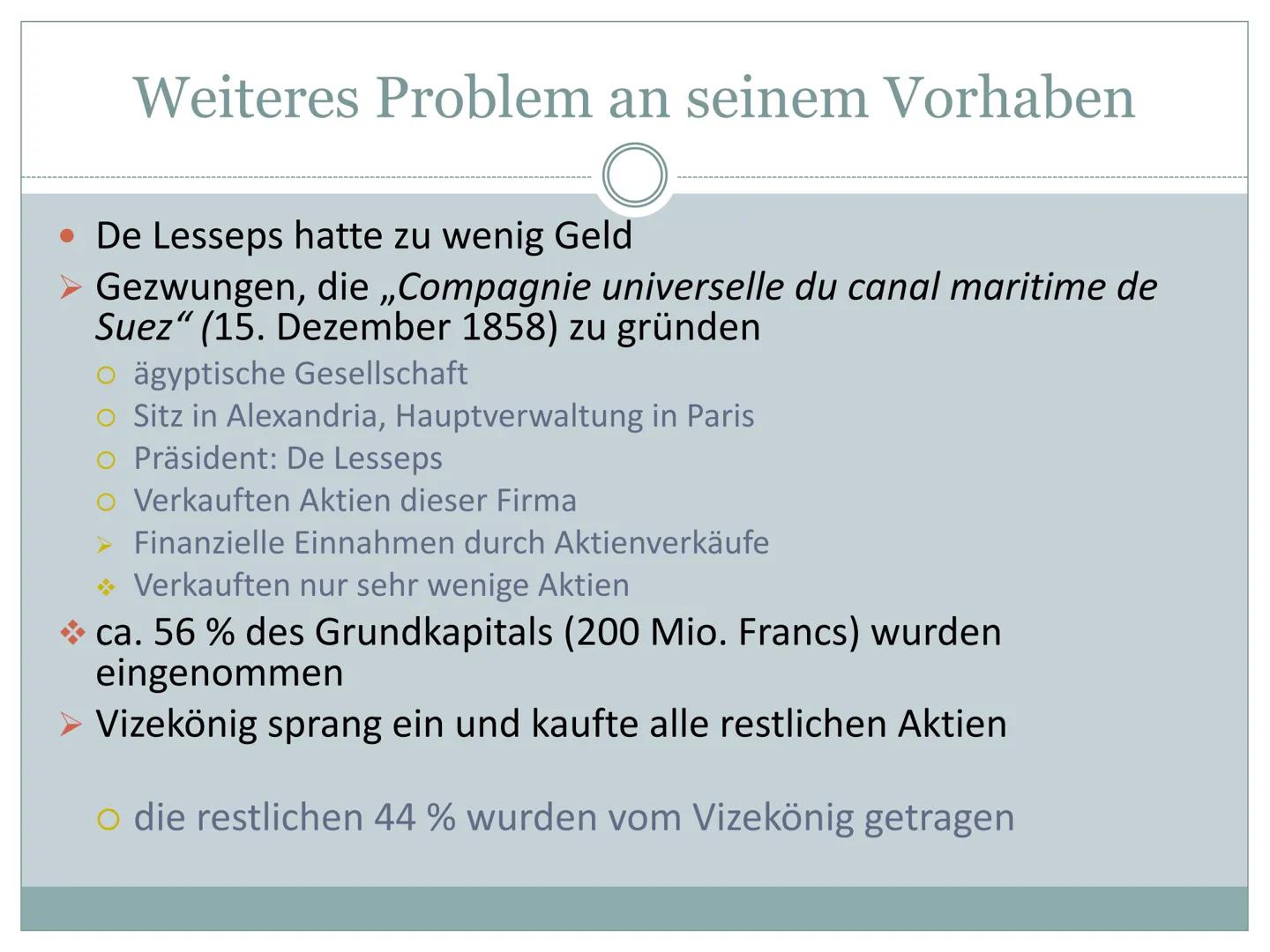 Weiteres Problem an seinem Vorhaben

De Lesseps hatte zu wenig Geld

Gezwungen, die „Compagnie universelle du canal maritime de Suez“ (15. Dezember 1858) zu gründen

ägyptische Gesellschaft

Sitz in Alexandria, Hauptverwaltung in Paris

Präsident: De Lesseps

Verkauften Aktien dieser Firma

Finanzielle Einnahmen durch Aktienverkäufe

Verkauften nur sehr wenige Aktien

ca. 56 % des Grundkapitals (200 Mio. Francs) wurden eingenommen

Vizekönig sprang ein und kaufte alle restlichen Aktien

die restlichen 44 % wurden vom Vizekönig getragen